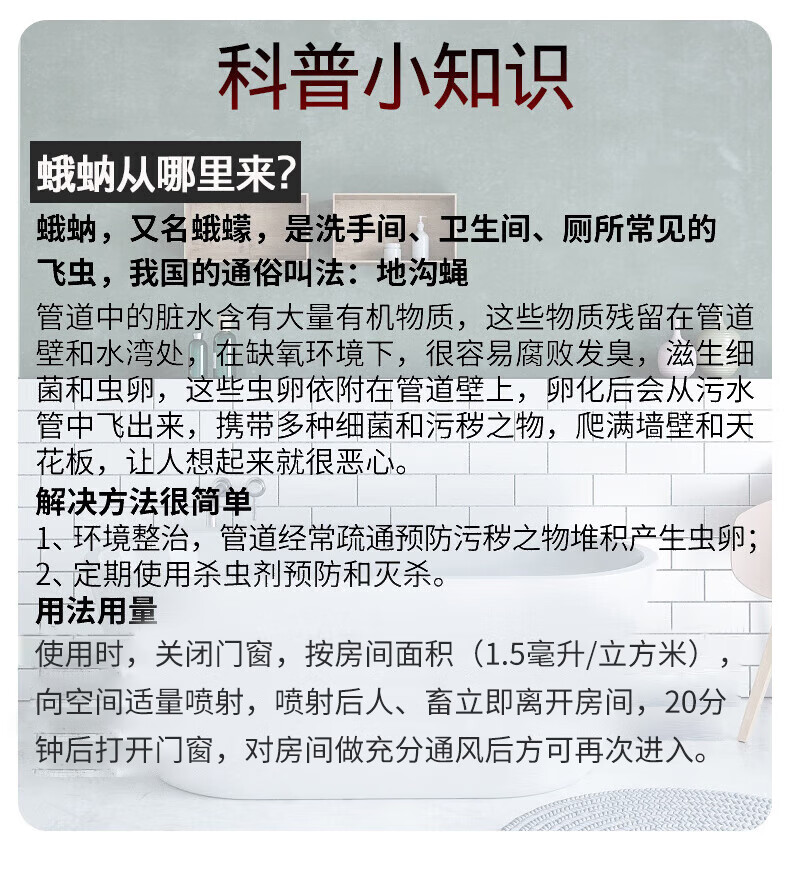 科普小知识

蛾蚋从哪里来?

蛾蚋，又名蛾蠓，是洗手间、卫生间、厕所常见的飞虫，我国的通俗叫法：地沟蝇

管道中的脏水含有大量有机物质，这些物质残留在管道壁和水湾处，在缺氧环境下，很容易腐败发臭，滋生细菌和虫卵，这些虫卵依附在管道壁上，卵化后会从污水管中飞出来，携带多种细菌和污秽之物，爬满墙壁和天花板，让人想起来就很恶心。

解决方法很简单

1、环境整治，管道经常疏通预防污秽之物堆积产生虫卵;
2、定期使用杀虫剂预防和灭杀。

用法用量

使用时，关闭门窗，按房间面积（1.5毫升/立方米），向空间适量喷射，喷射后人、畜立即离开房间，20分钟后打开门窗，对房间做充分通风后方可再次进入。